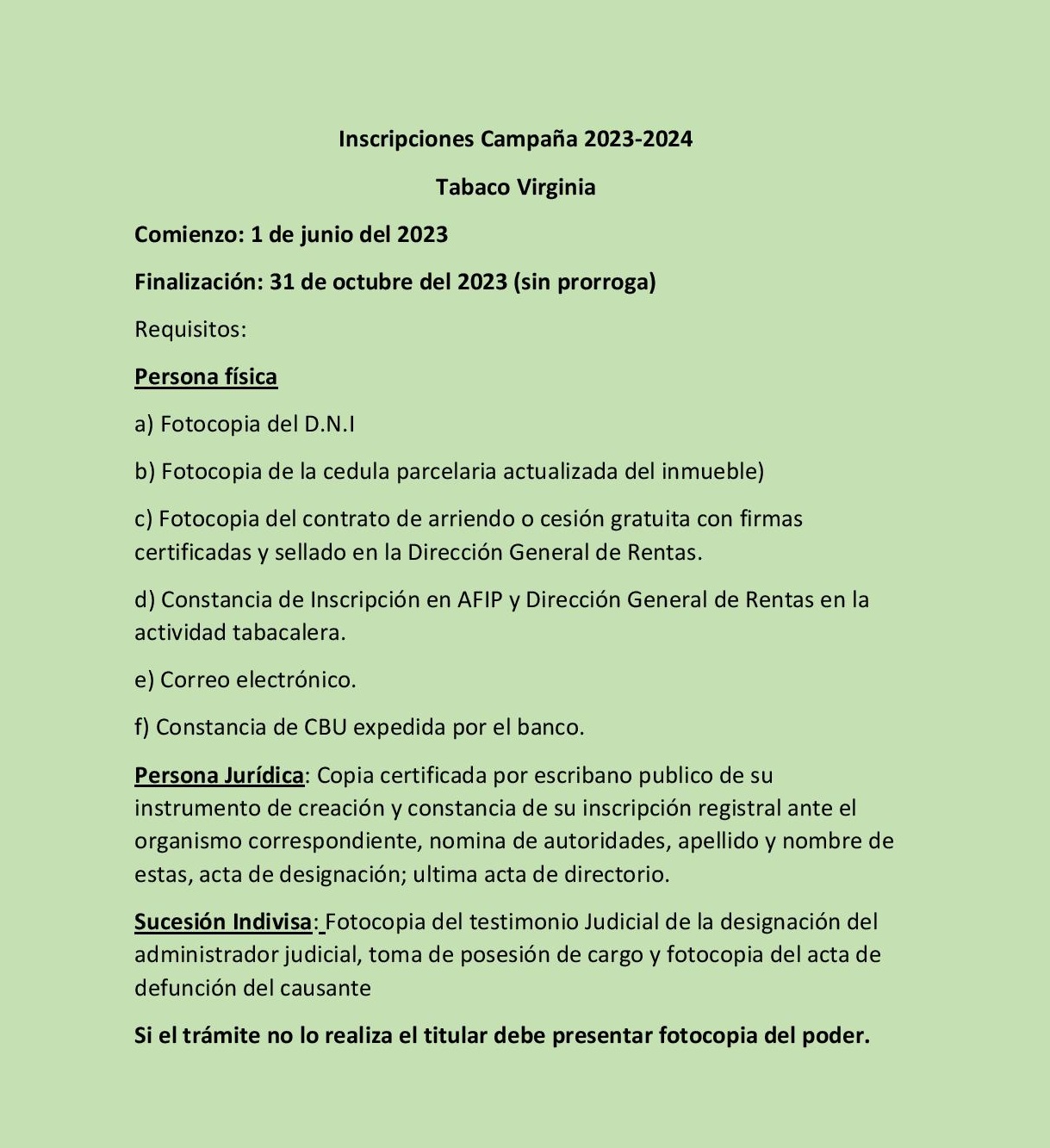 Inscripciones Campaña 2023-2024

Tabaco Virginia

Comienzo: 1 de junio del 2023

Finalización: 31 de octubre del 2023 (sin prorroga)

Requisitos:

Persona física

a) Fotocopia del D.N.I

b) Fotocopia de la cedula parcelaria actualizada del inmueble)

c) Fotocopia del contrato de arriendo o cesión gratuita con firmas certificadas y sellado en la Dirección General de Rentas.

d) Constancia de Inscripción en AFIP y Dirección General de Rentas en la actividad tabacalera.

e) Correo electrónico.

f) Constancia de CBU expedida por el banco.

Persona Jurídica: Copia certificada por escribano publico de su instrumento de creación y constancia de su inscripción registral ante el organismo correspondiente, nomina de autoridades, apellido y nombre de estas, acta de designación; ultima acta de directorio.

Sucesión Indivisa: Fotocopia del testimonio Judicial de la designación del administrador judicial, toma de posesión de cargo y fotocopia del acta de defunción del causante

Si el trámite no lo realiza el titular debe presentar fotocopia del poder.